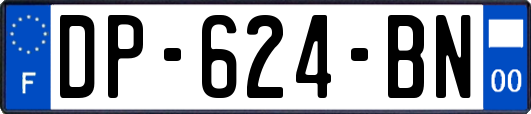 F

DP-624-BN

00